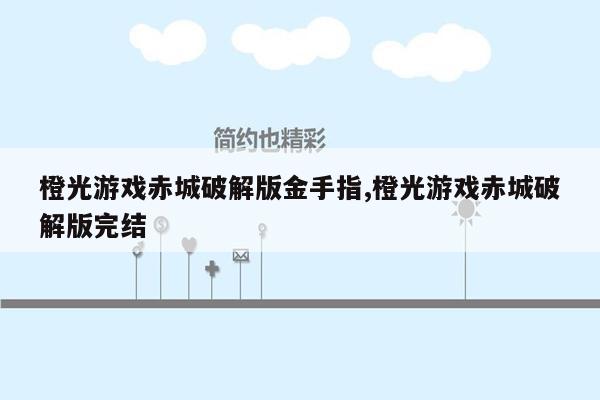 简约也精彩

橙光游戏赤城破解版金手指,橙光游戏赤城破解版完结